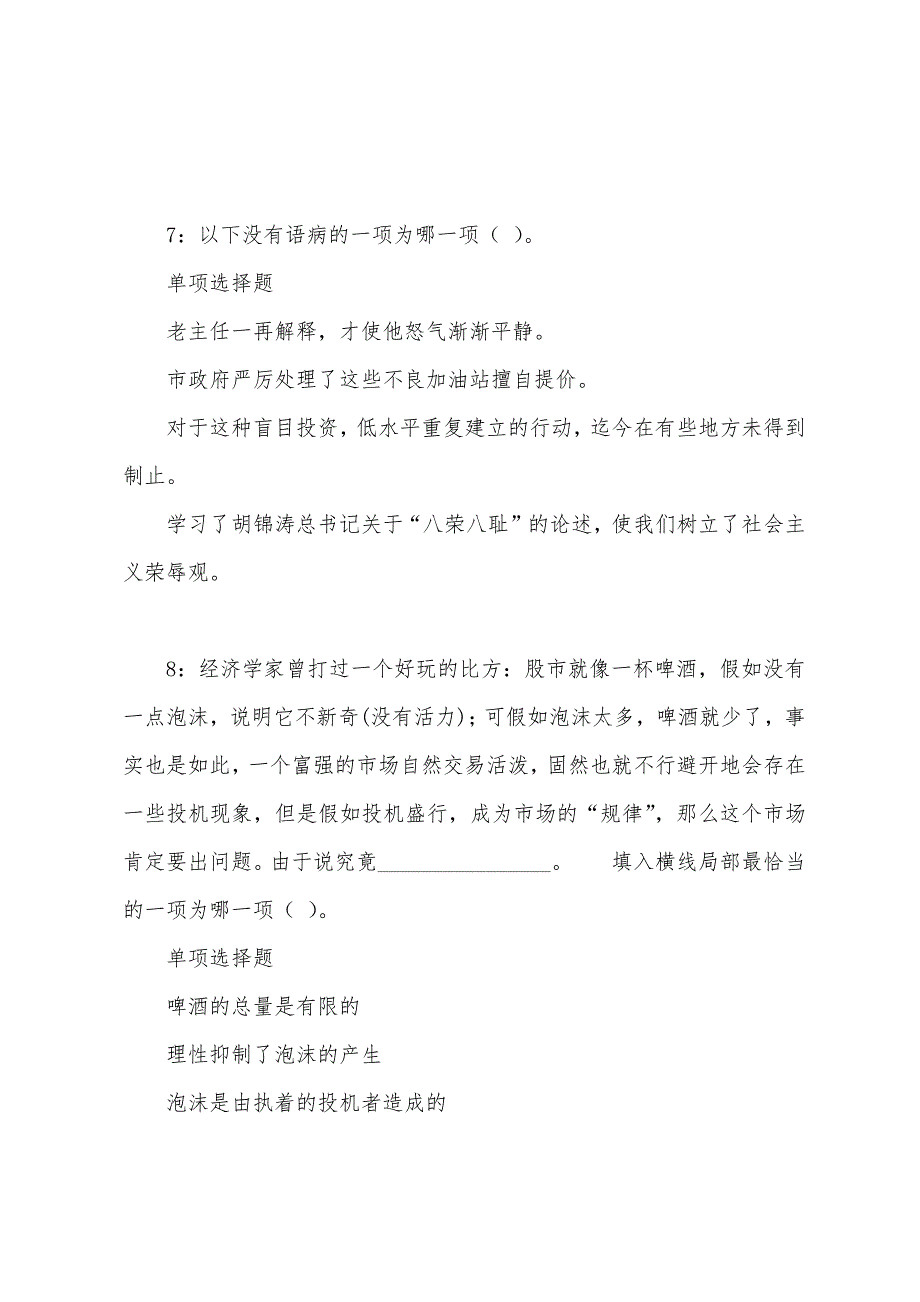 7：以下没有语病的一项为哪一项（ ）。

单项选择题

老主任一再解释，才使他怒气渐渐平静。

市政府严厉处理了这些不良加油站擅自提价。

对于这种盲目投资，低水平重复建立的行动，迄今在有些地方未得到制止。

学习了胡锦涛总书记关于“八荣八耻”的论述，使我们树立了社会主义荣辱观。

8：经济学家曾打过一个好玩的比方：股市就像一杯啤酒，假如没有一点泡沫，说明它不新奇(没有活力)；可假如泡沫太多，啤酒就少了，事实也是如此，一个富强的市场自然交易活泼，固然也就不行避开地会存在一些投机现象，但是假如投机盛行，成为市场的“规律”，那么这个市场肯定要出问题。由于说究竟________________。 填入横线局部最恰当的一项为哪一项（ ）。

单项选择题

啤酒的总量是有限的

理性抑制了泡沫的产生

泡沫是由执着的投机者造成的